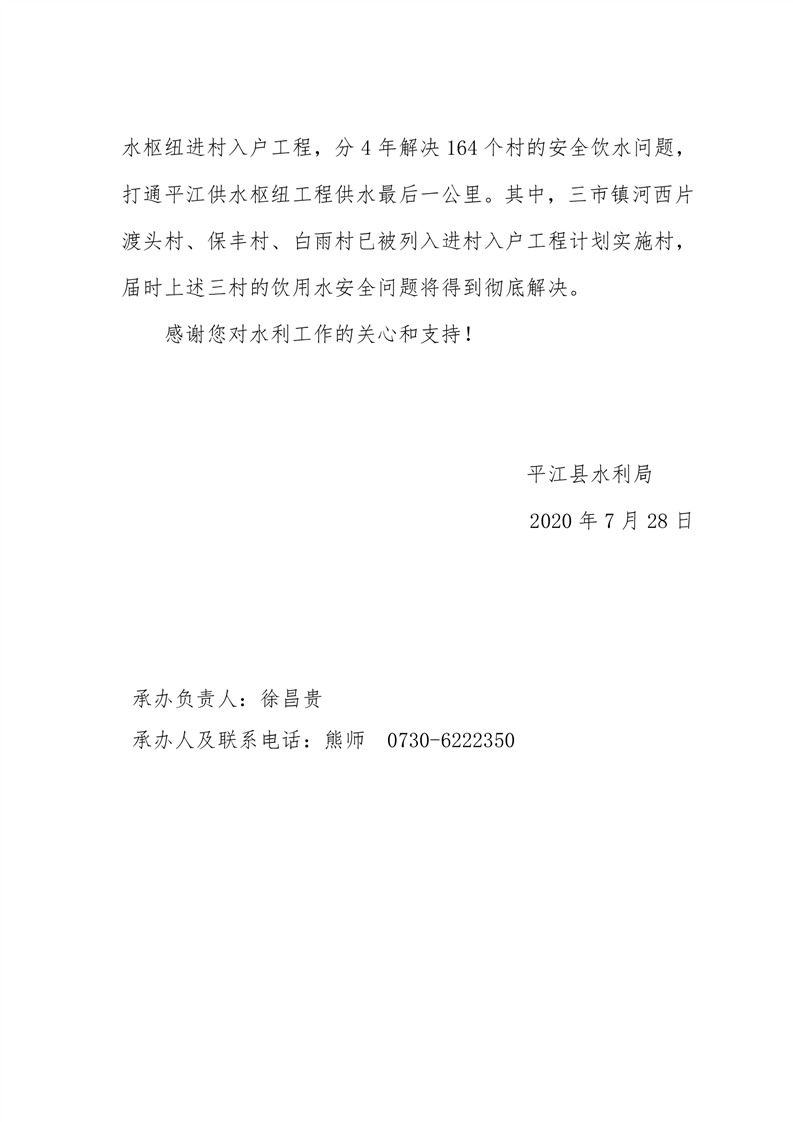 水枢纽进村入户工程，分 4 年解决 164 个村的安全饮水问题，打通平江供水枢纽工程供水最后一公里。其中，三市镇河西片渡头村、保丰村、白雨村已被列入进村入户工程计划实施村，届时上述三村的饮用水安全问题将得到彻底解决。

感谢您对水利工作的关心和支持！

平江县水利局

2020 年 7 月 28 日

承办负责人：徐昌贵

承办人及联系电话：熊师 0730-6222350